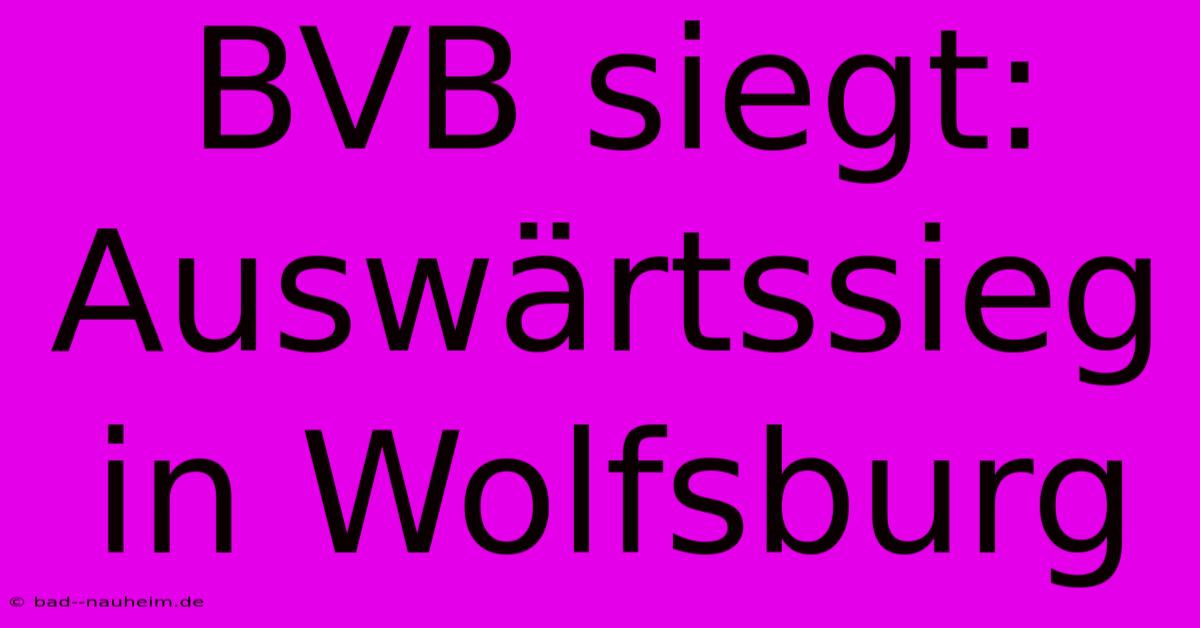 BVB siegt: Auswärtssieg in Wolfsburg

© bad--nauheim.de